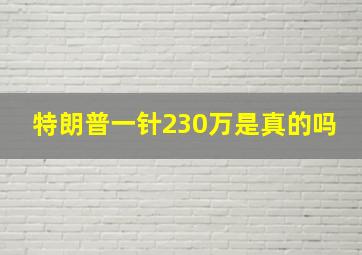 特朗普一针230万是真的吗